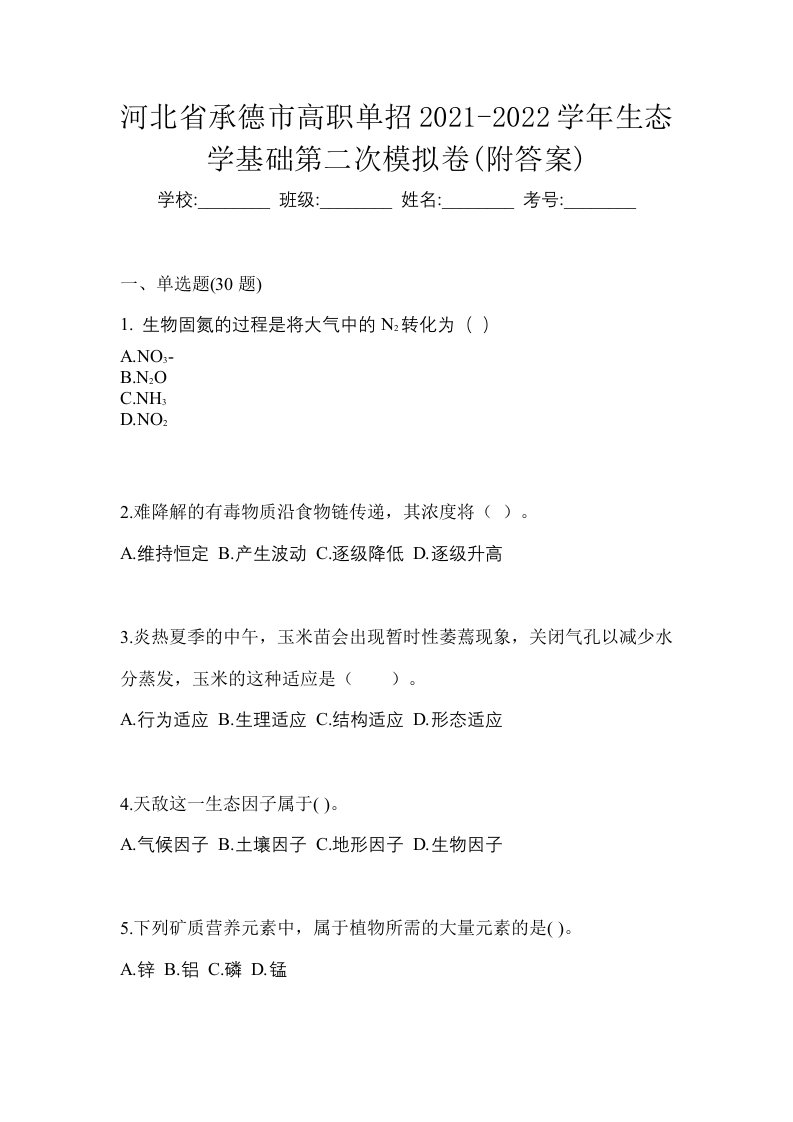 河北省承德市高职单招2021-2022学年生态学基础第二次模拟卷(附答案)

学校:________ 班级:________ 姓名:________ 考号:________

一、单选题(30 题)

1. 生物固氮的过程是将大气中的 $N_2$ 转化为（ ）

A.$NO_3$-
B.$N_2O$
C.$NH_3$
D.$NO_2$

2.难降解的有毒物质沿食物链传递，其浓度将（ ）。

A.维持恒定 B.产生波动 C.逐级降低 D.逐级升高

3.炎热夏季的中午，玉米苗会出现暂时性萎蔫现象，关闭气孔以减少水分蒸发，玉米的这种适应是（ ）。

A.行为适应 B.生理适应 C.结构适应 D.形态适应

4.天敌这一生态因子属于( )。

A.气候因子 B.土壤因子 C.地形因子 D.生物因子

5.下列矿质营养元素中，属于植物所需的大量元素的是( )。

A.锌 B.铝 C.磷 D.锰